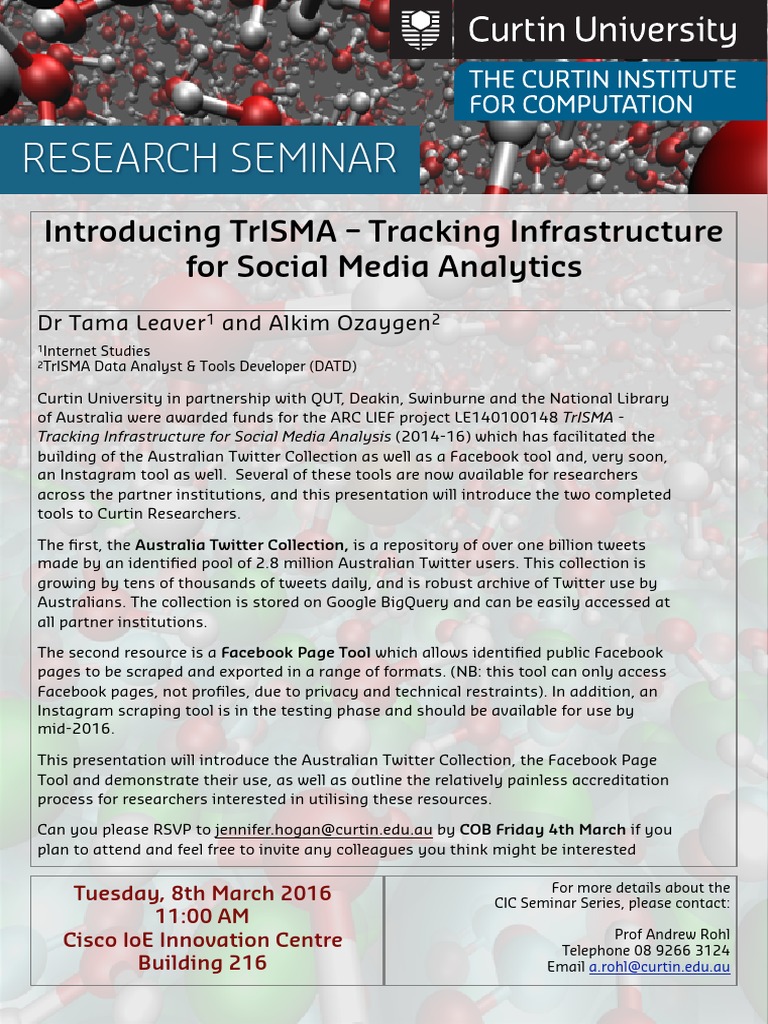 Curtin University

THE CURTIN INSTITUTE FOR COMPUTATION

RESEARCH SEMINAR

Introducing TrISMA – Tracking Infrastructure for Social Media Analytics

Dr Tama Leaver$^1$ and Alkim Ozaygen$^2$

$^1$Internet Studies
$^2$TrISMA Data Analyst & Tools Developer (DATD)

Curtin University in partnership with QUT, Deakin, Swinburne and the National Library of Australia were awarded funds for the ARC LIEF project LE140100148 TrISMA - Tracking Infrastructure for Social Media Analysis (2014-16) which has facilitated the building of the Australian Twitter Collection as well as a Facebook tool and, very soon, an Instagram tool as well. Several of these tools are now available for researchers across the partner institutions, and this presentation will introduce the two completed tools to Curtin Researchers.

The first, the Australia Twitter Collection, is a repository of over one billion tweets made by an identified pool of 2.8 million Australian Twitter users. This collection is growing by tens of thousands of tweets daily, and is robust archive of Twitter use by Australians. The collection is stored on Google BigQuery and can be easily accessed at all partner institutions.

The second resource is a Facebook Page Tool which allows identified public Facebook pages to be scraped and exported in a range of formats. (NB: this tool can only access Facebook pages, not profiles, due to privacy and technical restraints). In addition, an Instagram scraping tool is in the testing phase and should be available for use by mid-2016.

This presentation will introduce the Australian Twitter Collection, the Facebook Page Tool and demonstrate their use, as well as outline the relatively painless accreditation process for researchers interested in utilising these resources.

Can you please RSVP to jennifer.hogan@curtin.edu.au by COB Friday 4th March if you plan to attend and feel free to invite any colleagues you think might be interested

Tuesday, 8th March 2016
11:00 AM
Cisco IoE Innovation Centre
Building 216

For more details about the CIC Seminar Series, please contact:

Prof Andrew Rohl
Telephone 08 9266 3124
Email a.rohl@curtin.edu.au